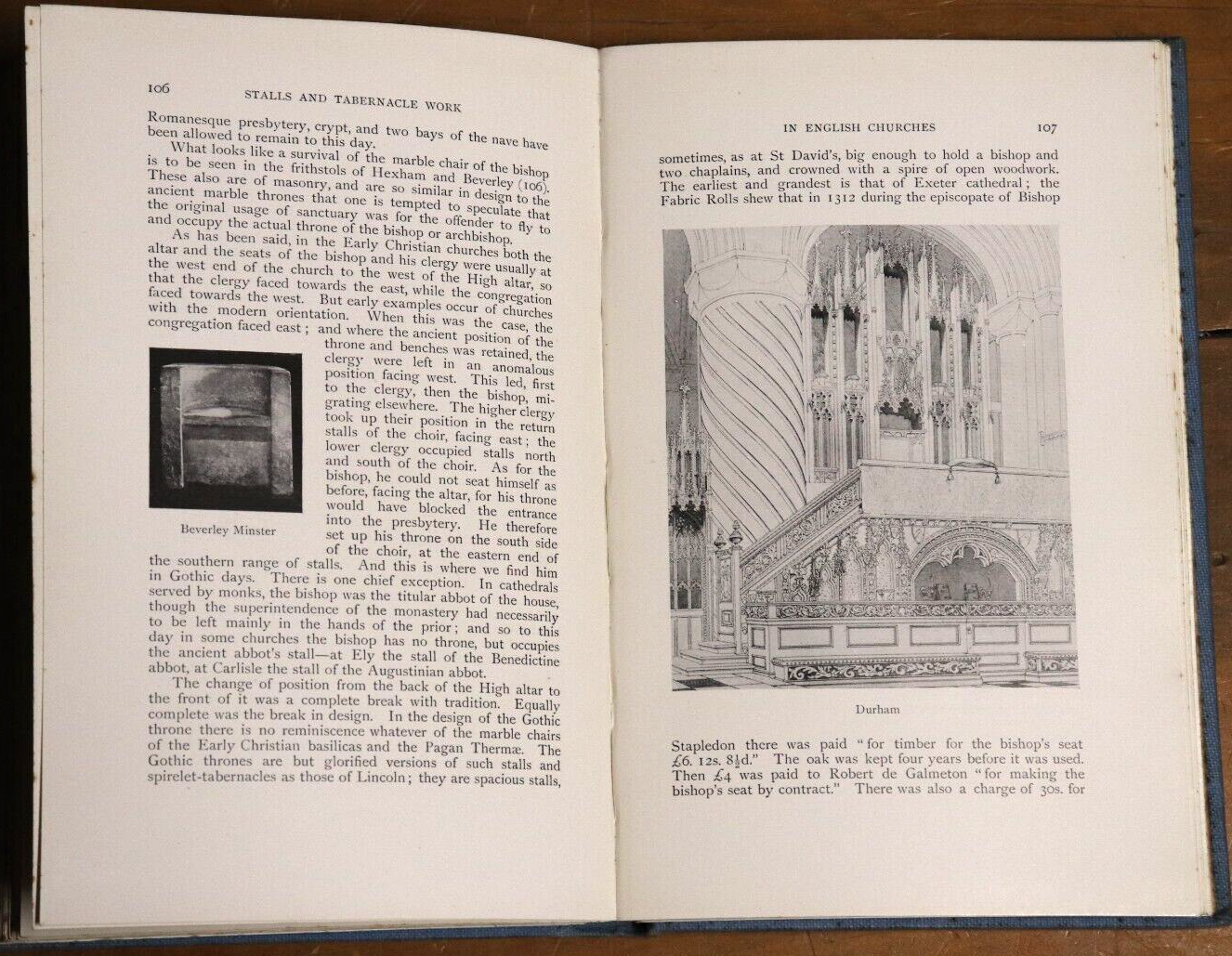 106 STALLS AND TABERNACLE WORK

Romanesque presbytery, crypt, and two bays of the nave have been allowed to remain to this day.

What looks like a survival of the marble chair of the bishop is to be seen in the frithstols of Hexham and Beverley (106). These also are of masonry, and are so similar in design to the ancient marble thrones that one is tempted to speculate that the original usage of sanctuary was for the offender to fly to and occupy the actual throne of the bishop or archbishop.

As has been said, in the Early Christian churches both the altar and the seats of the bishop and his clergy were usually at the west end of the church to the west of the High altar, so that the clergy faced towards the east, while the congregation faced towards the west. But early examples occur of churches with the modern orientation. When this was the case, the congregation faced east; and where the ancient position of the throne and benches was retained, the clergy were left in an anomalous position facing west. This led, first to the clergy, then the bishop, migrating elsewhere. The higher clergy took up their position in the return stalls of the choir, facing east; the lower clergy occupied stalls north and south of the choir. As for the bishop, he could not seat himself as before, facing the altar, for his throne would have blocked the entrance into the presbytery. He therefore set up his throne on the south side of the choir, at the eastern end of the southern range of stalls. And this is where we find him in Gothic days. There is one chief exception. In cathedrals served by monks, the bishop was the titular abbot of the house, though the superintendence of the monastery had necessarily to be left mainly in the hands of the prior; and so to this day in some churches the bishop has no throne, but occupies the ancient abbot's stall—at Ely the stall of the Benedictine abbot, at Carlisle the stall of the Augustinian abbot.

Beverley Minster

The change of position from the back of the High altar to the front of it was a complete break with tradition. Equally complete was the break in design. In the design of the Gothic throne there is no reminiscence whatever of the marble chairs of the Early Christian basilicas and the Pagan Thermæ. The Gothic thrones are but glorified versions of such stalls and spirelet-tabernacles as those of Lincoln; they are spacious stalls,

IN ENGLISH CHURCHES 107

sometimes, as at St David's, big enough to hold a bishop and two chaplains, and crowned with a spire of open woodwork. The earliest and grandest is that of Exeter cathedral; the Fabric Rolls shew that in 1312 during the episcopate of Bishop

Durham

Stapledon there was paid "for timber for the bishop's seat £6. 12s. 8½d." The oak was kept four years before it was used. Then £4 was paid to Robert de Galmeton "for making the bishop's seat by contract." There was also a charge of 30s. for